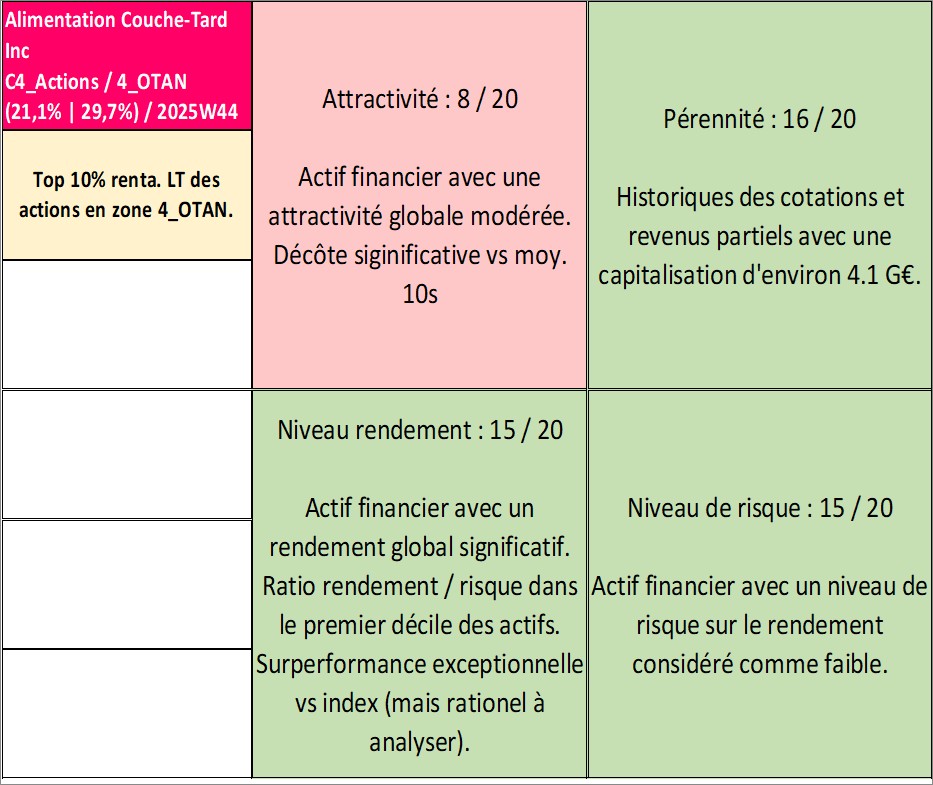 Alimentation Couche-Tard Inc
C4_Actions / 4_OTAN
(21,1% | 29,7%) / 2025W44

Top 10% renta. LT des actions en zone 4_OTAN.

Attractivité : 8 / 20

Actif financier avec une attractivité globale modérée. Décôte siginificative vs moy. 10s

Pérennité : 16 / 20

Historiques des cotations et revenus partiels avec une capitalisation d'environ 4.1 G€.

Niveau rendement : 15 / 20

Actif financier avec un rendement global significatif. Ratio rendement / risque dans le premier décile des actifs. Surperformance exceptionnelle vs index (mais rationel à analyser).

Niveau de risque : 15 / 20

Actif financier avec un niveau de risque sur le rendement considéré comme faible.